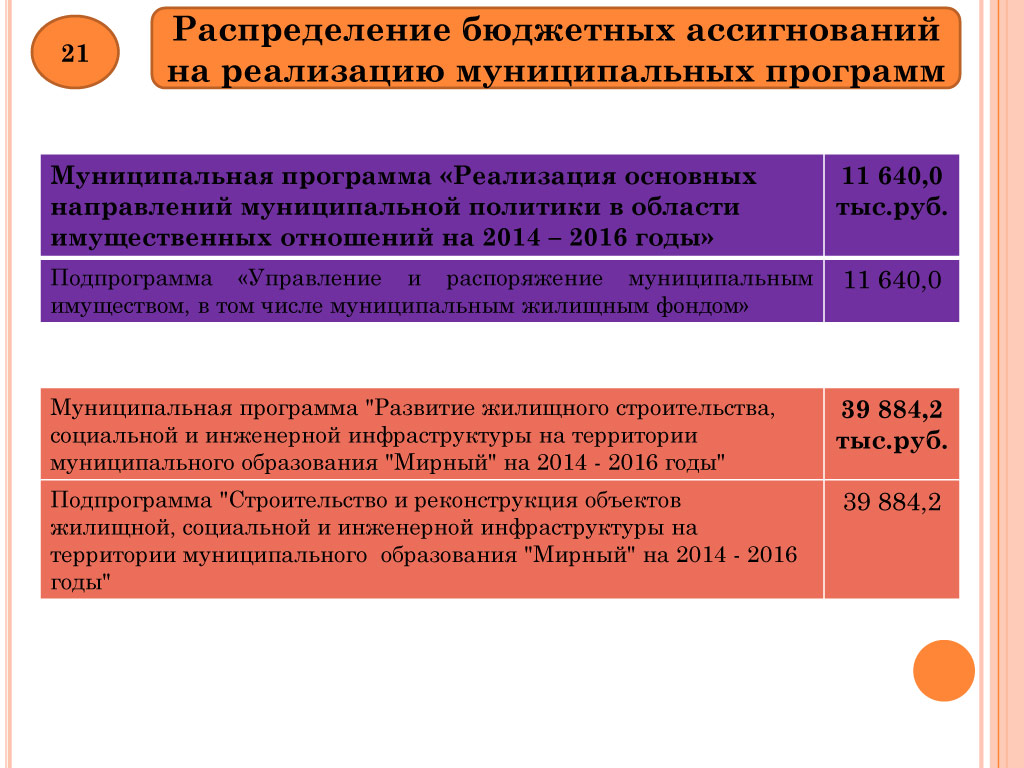 21

Распределение бюджетных ассигнований на реализацию муниципальных программ

| Муниципальная программа «Реализация основных направлений муниципальной политики в области имущественных отношений на 2014 – 2016 годы» | 11 640,0 тыс.руб. |
|---|---|
| Подпрограмма «Управление и распоряжение муниципальным имуществом, в том числе муниципальным жилищным фондом» | 11 640,0 |

| Муниципальная программа "Развитие жилищного строительства, социальной и инженерной инфраструктуры на территории муниципального образования "Мирный" на 2014 - 2016 годы" | 39 884,2 тыс.руб. |
|---|---|
| Подпрограмма "Строительство и реконструкция объектов жилищной, социальной и инженерной инфраструктуры на территории муниципального образования "Мирный" на 2014 - 2016 годы" | 39 884,2 |